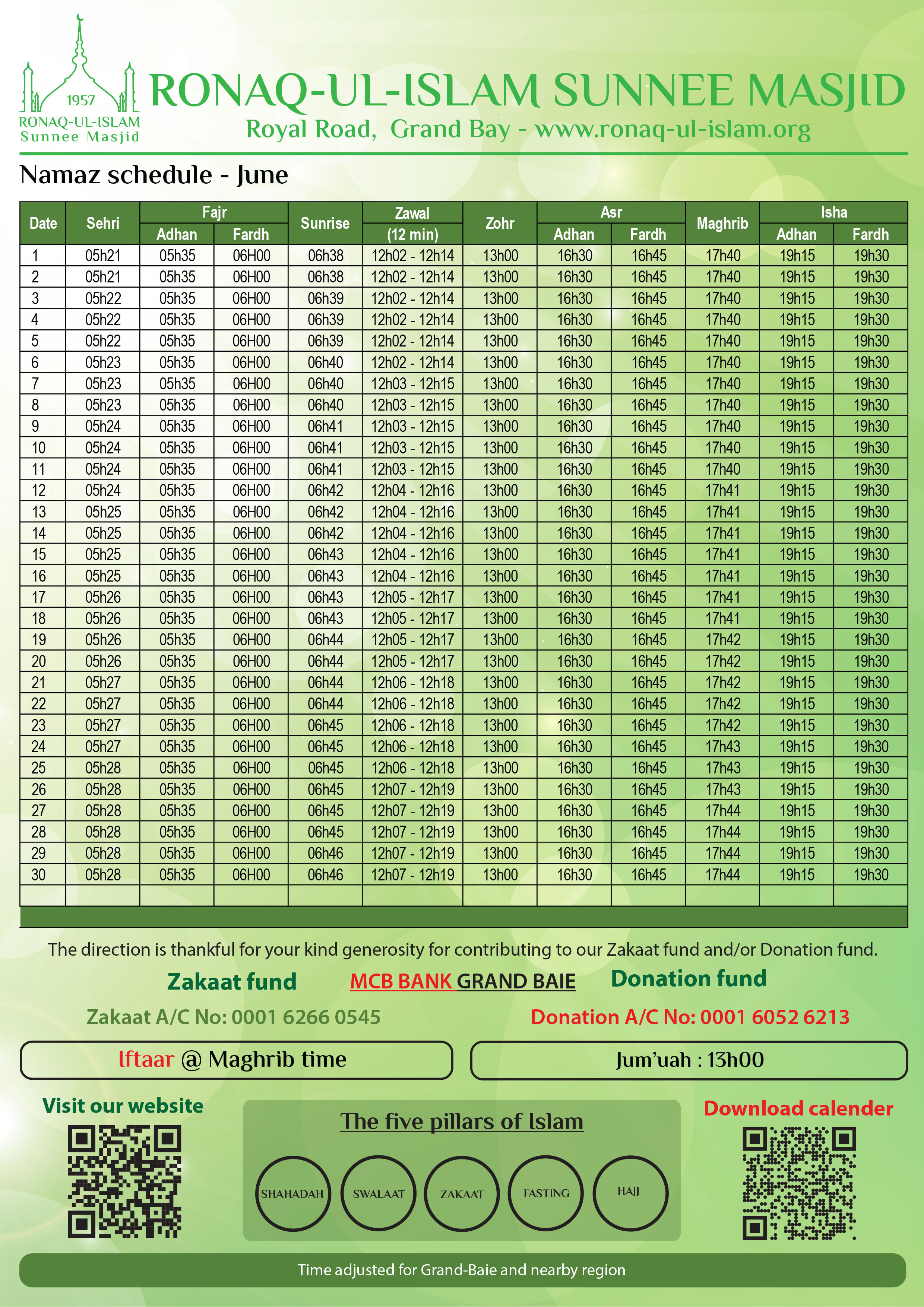 1957
RONAQ-UL-ISLAM
Sunnee Masjid

RONAQ-UL-ISLAM SUNNEE MASJID
Royal Road, Grand Bay - www.ronaq-ul-islam.org

Namaz schedule - June

| Date | Sehri | Fajr Adhan | Fajr Fardh | Sunrise | Zawal (12 min) | Zohr | Asr Adhan | Asr Fardh | Maghrib | Isha Adhan | Isha Fardh |
|---|---|---|---|---|---|---|---|---|---|---|---|
| 1 | 05h21 | 05h35 | 06H00 | 06h38 | 12h02 - 12h14 | 13h00 | 16h30 | 16h45 | 17h40 | 19h15 | 19h30 |
| 2 | 05h21 | 05h35 | 06H00 | 06h38 | 12h02 - 12h14 | 13h00 | 16h30 | 16h45 | 17h40 | 19h15 | 19h30 |
| 3 | 05h22 | 05h35 | 06H00 | 06h39 | 12h02 - 12h14 | 13h00 | 16h30 | 16h45 | 17h40 | 19h15 | 19h30 |
| 4 | 05h22 | 05h35 | 06H00 | 06h39 | 12h02 - 12h14 | 13h00 | 16h30 | 16h45 | 17h40 | 19h15 | 19h30 |
| 5 | 05h22 | 05h35 | 06H00 | 06h39 | 12h02 - 12h14 | 13h00 | 16h30 | 16h45 | 17h40 | 19h15 | 19h30 |
| 6 | 05h23 | 05h35 | 06H00 | 06h40 | 12h02 - 12h14 | 13h00 | 16h30 | 16h45 | 17h40 | 19h15 | 19h30 |
| 7 | 05h23 | 05h35 | 06H00 | 06h40 | 12h03 - 12h15 | 13h00 | 16h30 | 16h45 | 17h40 | 19h15 | 19h30 |
| 8 | 05h23 | 05h35 | 06H00 | 06h40 | 12h03 - 12h15 | 13h00 | 16h30 | 16h45 | 17h40 | 19h15 | 19h30 |
| 9 | 05h24 | 05h35 | 06H00 | 06h41 | 12h03 - 12h15 | 13h00 | 16h30 | 16h45 | 17h40 | 19h15 | 19h30 |
| 10 | 05h24 | 05h35 | 06H00 | 06h41 | 12h03 - 12h15 | 13h00 | 16h30 | 16h45 | 17h40 | 19h15 | 19h30 |
| 11 | 05h24 | 05h35 | 06H00 | 06h41 | 12h03 - 12h15 | 13h00 | 16h30 | 16h45 | 17h40 | 19h15 | 19h30 |
| 12 | 05h24 | 05h35 | 06H00 | 06h42 | 12h04 - 12h16 | 13h00 | 16h30 | 16h45 | 17h41 | 19h15 | 19h30 |
| 13 | 05h25 | 05h35 | 06H00 | 06h42 | 12h04 - 12h16 | 13h00 | 16h30 | 16h45 | 17h41 | 19h15 | 19h30 |
| 14 | 05h25 | 05h35 | 06H00 | 06h42 | 12h04 - 12h16 | 13h00 | 16h30 | 16h45 | 17h41 | 19h15 | 19h30 |
| 15 | 05h25 | 05h35 | 06H00 | 06h43 | 12h04 - 12h16 | 13h00 | 16h30 | 16h45 | 17h41 | 19h15 | 19h30 |
| 16 | 05h25 | 05h35 | 06H00 | 06h43 | 12h04 - 12h16 | 13h00 | 16h30 | 16h45 | 17h41 | 19h15 | 19h30 |
| 17 | 05h26 | 05h35 | 06H00 | 06h43 | 12h05 - 12h17 | 13h00 | 16h30 | 16h45 | 17h41 | 19h15 | 19h30 |
| 18 | 05h26 | 05h35 | 06H00 | 06h43 | 12h05 - 12h17 | 13h00 | 16h30 | 16h45 | 17h41 | 19h15 | 19h30 |
| 19 | 05h26 | 05h35 | 06H00 | 06h44 | 12h05 - 12h17 | 13h00 | 16h30 | 16h45 | 17h42 | 19h15 | 19h30 |
| 20 | 05h26 | 05h35 | 06H00 | 06h44 | 12h05 - 12h17 | 13h00 | 16h30 | 16h45 | 17h42 | 19h15 | 19h30 |
| 21 | 05h27 | 05h35 | 06H00 | 06h44 | 12h06 - 12h18 | 13h00 | 16h30 | 16h45 | 17h42 | 19h15 | 19h30 |
| 22 | 05h27 | 05h35 | 06H00 | 06h44 | 12h06 - 12h18 | 13h00 | 16h30 | 16h45 | 17h42 | 19h15 | 19h30 |
| 23 | 05h27 | 05h35 | 06H00 | 06h45 | 12h06 - 12h18 | 13h00 | 16h30 | 16h45 | 17h42 | 19h15 | 19h30 |
| 24 | 05h27 | 05h35 | 06H00 | 06h45 | 12h06 - 12h18 | 13h00 | 16h30 | 16h45 | 17h43 | 19h15 | 19h30 |
| 25 | 05h28 | 05h35 | 06H00 | 06h45 | 12h06 - 12h18 | 13h00 | 16h30 | 16h45 | 17h43 | 19h15 | 19h30 |
| 26 | 05h28 | 05h35 | 06H00 | 06h45 | 12h07 - 12h19 | 13h00 | 16h30 | 16h45 | 17h43 | 19h15 | 19h30 |
| 27 | 05h28 | 05h35 | 06H00 | 06h45 | 12h07 - 12h19 | 13h00 | 16h30 | 16h45 | 17h44 | 19h15 | 19h30 |
| 28 | 05h28 | 05h35 | 06H00 | 06h45 | 12h07 - 12h19 | 13h00 | 16h30 | 16h45 | 17h44 | 19h15 | 19h30 |
| 29 | 05h28 | 05h35 | 06H00 | 06h46 | 12h07 - 12h19 | 13h00 | 16h30 | 16h45 | 17h44 | 19h15 | 19h30 |
| 30 | 05h28 | 05h35 | 06H00 | 06h46 | 12h07 - 12h19 | 13h00 | 16h30 | 16h45 | 17h44 | 19h15 | 19h30 |

The direction is thankful for your kind generosity for contributing to our Zakaat fund and/or Donation fund.

Zakaat fund    MCB BANK GRAND BAIE    Donation fund

Zakaat A/C No: 0001 6266 0545    Donation A/C No: 0001 6052 6213

Iftaar @ Maghrib time    Jum'uah : 13h00

Visit our website

The five pillars of Islam
SHAHADAH  SWALAAT  ZAKAAT  FASTING  HAJJ

Download calender

Time adjusted for Grand-Baie and nearby region